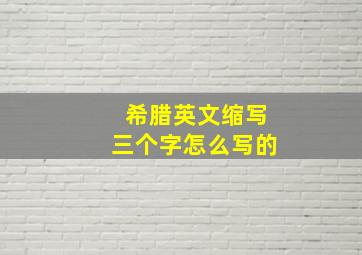 希腊英文缩写
三个字怎么写的